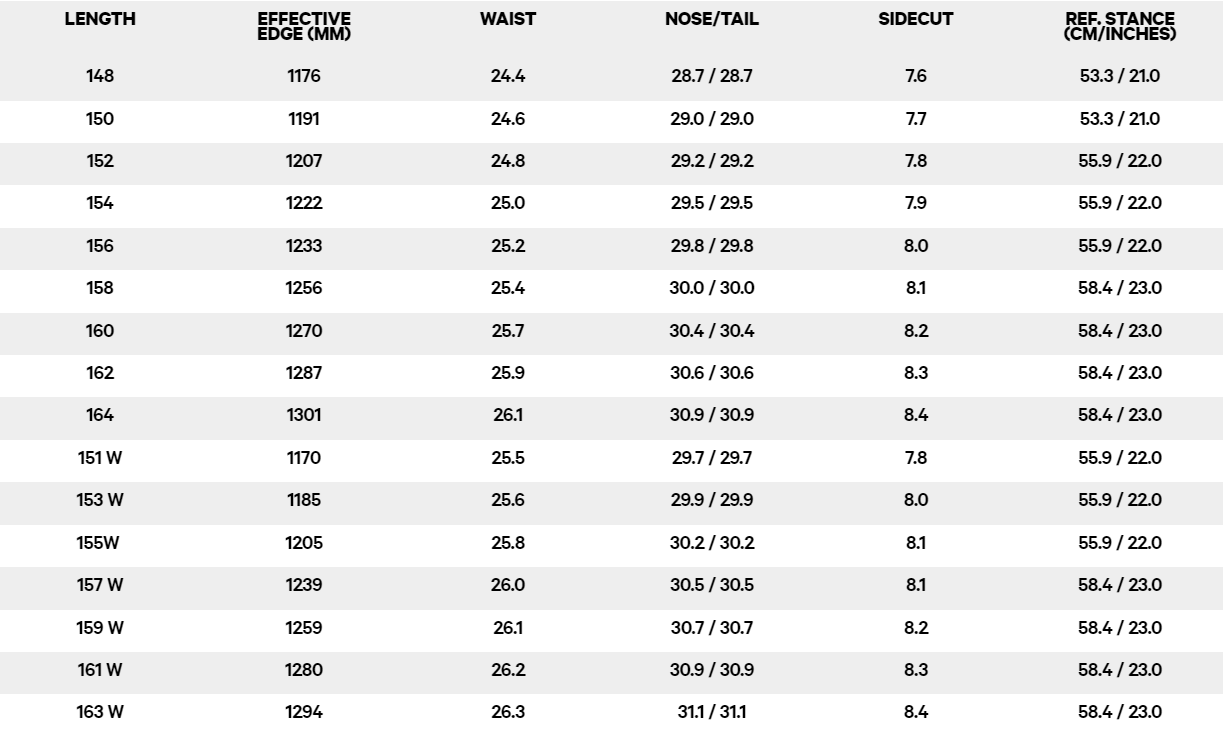 | LENGTH | EFFECTIVE EDGE (MM) | WAIST | NOSE/TAIL | SIDECUT | REF. STANCE (CM/INCHES) |
|---|---|---|---|---|---|
| 148 | 1176 | 24.4 | 28.7 / 28.7 | 7.6 | 53.3 / 21.0 |
| 150 | 1191 | 24.6 | 29.0 / 29.0 | 7.7 | 53.3 / 21.0 |
| 152 | 1207 | 24.8 | 29.2 / 29.2 | 7.8 | 55.9 / 22.0 |
| 154 | 1222 | 25.0 | 29.5 / 29.5 | 7.9 | 55.9 / 22.0 |
| 156 | 1233 | 25.2 | 29.8 / 29.8 | 8.0 | 55.9 / 22.0 |
| 158 | 1256 | 25.4 | 30.0 / 30.0 | 8.1 | 58.4 / 23.0 |
| 160 | 1270 | 25.7 | 30.4 / 30.4 | 8.2 | 58.4 / 23.0 |
| 162 | 1287 | 25.9 | 30.6 / 30.6 | 8.3 | 58.4 / 23.0 |
| 164 | 1301 | 26.1 | 30.9 / 30.9 | 8.4 | 58.4 / 23.0 |
| 151 W | 1170 | 25.5 | 29.7 / 29.7 | 7.8 | 55.9 / 22.0 |
| 153 W | 1185 | 25.6 | 29.9 / 29.9 | 8.0 | 55.9 / 22.0 |
| 155W | 1205 | 25.8 | 30.2 / 30.2 | 8.1 | 55.9 / 22.0 |
| 157 W | 1239 | 26.0 | 30.5 / 30.5 | 8.1 | 58.4 / 23.0 |
| 159 W | 1259 | 26.1 | 30.7 / 30.7 | 8.2 | 58.4 / 23.0 |
| 161 W | 1280 | 26.2 | 30.9 / 30.9 | 8.3 | 58.4 / 23.0 |
| 163 W | 1294 | 26.3 | 31.1 / 31.1 | 8.4 | 58.4 / 23.0 |